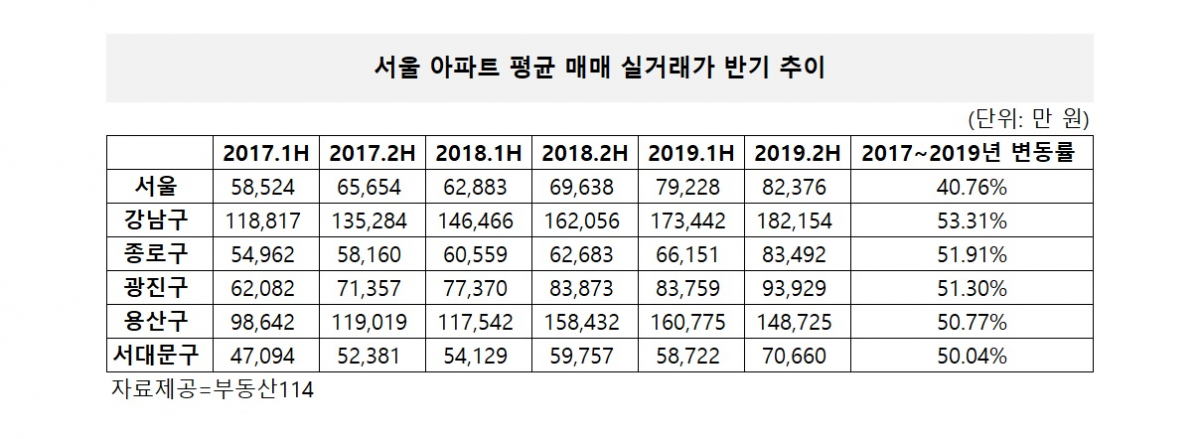 서울 아파트 평균 매매 실거래가 반기 추이

(단위: 만 원)

| | 2017.1H | 2017.2H | 2018.1H | 2018.2H | 2019.1H | 2019.2H | 2017~2019년 변동률 |
|---|---|---|---|---|---|---|---|
| 서울 | 58,524 | 65,654 | 62,883 | 69,638 | 79,228 | 82,376 | 40.76% |
| 강남구 | 118,817 | 135,284 | 146,466 | 162,056 | 173,442 | 182,154 | 53.31% |
| 종로구 | 54,962 | 58,160 | 60,559 | 62,683 | 66,151 | 83,492 | 51.91% |
| 광진구 | 62,082 | 71,357 | 77,370 | 83,873 | 83,759 | 93,929 | 51.30% |
| 용산구 | 98,642 | 119,019 | 117,542 | 158,432 | 160,775 | 148,725 | 50.77% |
| 서대문구 | 47,094 | 52,381 | 54,129 | 59,757 | 58,722 | 70,660 | 50.04% |

자료제공=부동산114